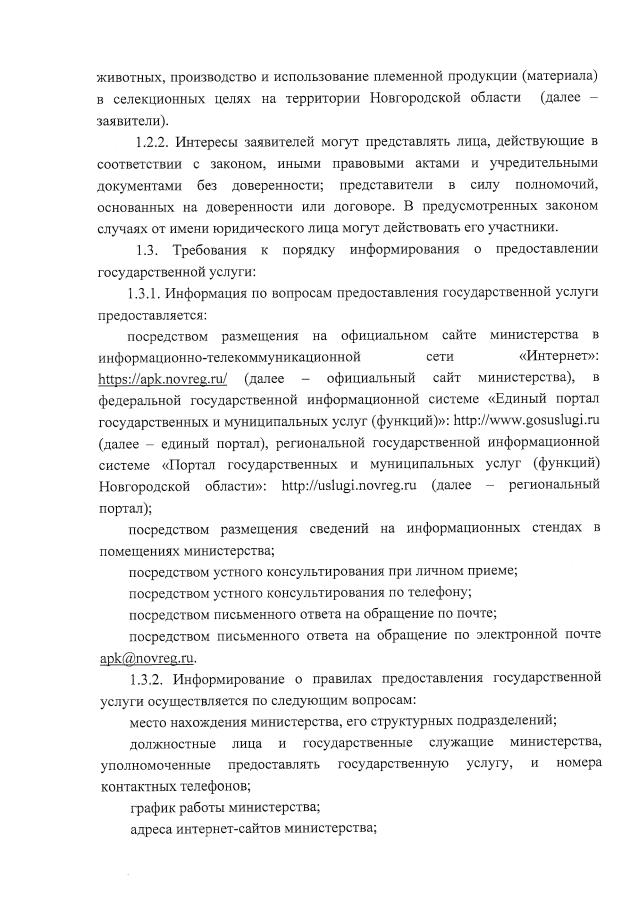 животных, производство и использование племенной продукции (материала) в селекционных целях на территории Новгородской области (далее – заявители).

1.2.2. Интересы заявителей могут представлять лица, действующие в соответствии с законом, иными правовыми актами и учредительными документами без доверенности; представители в силу полномочий, основанных на доверенности или договоре. В предусмотренных законом случаях от имени юридического лица могут действовать его участники.

1.3. Требования к порядку информирования о предоставлении государственной услуги:

1.3.1. Информация по вопросам предоставления государственной услуги предоставляется:

посредством размещения на официальном сайте министерства в информационно-телекоммуникационной сети «Интернет»: https://apk.novreg.ru/ (далее – официальный сайт министерства), в федеральной государственной информационной системе «Единый портал государственных и муниципальных услуг (функций)»: http://www.gosuslugi.ru (далее – единый портал), региональной государственной информационной системе «Портал государственных и муниципальных услуг (функций) Новгородской области»: http://uslugi.novreg.ru (далее – региональный портал);

посредством размещения сведений на информационных стендах в помещениях министерства;

посредством устного консультирования при личном приеме;

посредством устного консультирования по телефону;

посредством письменного ответа на обращение по почте;

посредством письменного ответа на обращение по электронной почте apk@novreg.ru.

1.3.2. Информирование о правилах предоставления государственной услуги осуществляется по следующим вопросам:

место нахождения министерства, его структурных подразделений;

должностные лица и государственные служащие министерства, уполномоченные предоставлять государственную услугу, и номера контактных телефонов;

график работы министерства;

адреса интернет-сайтов министерства;